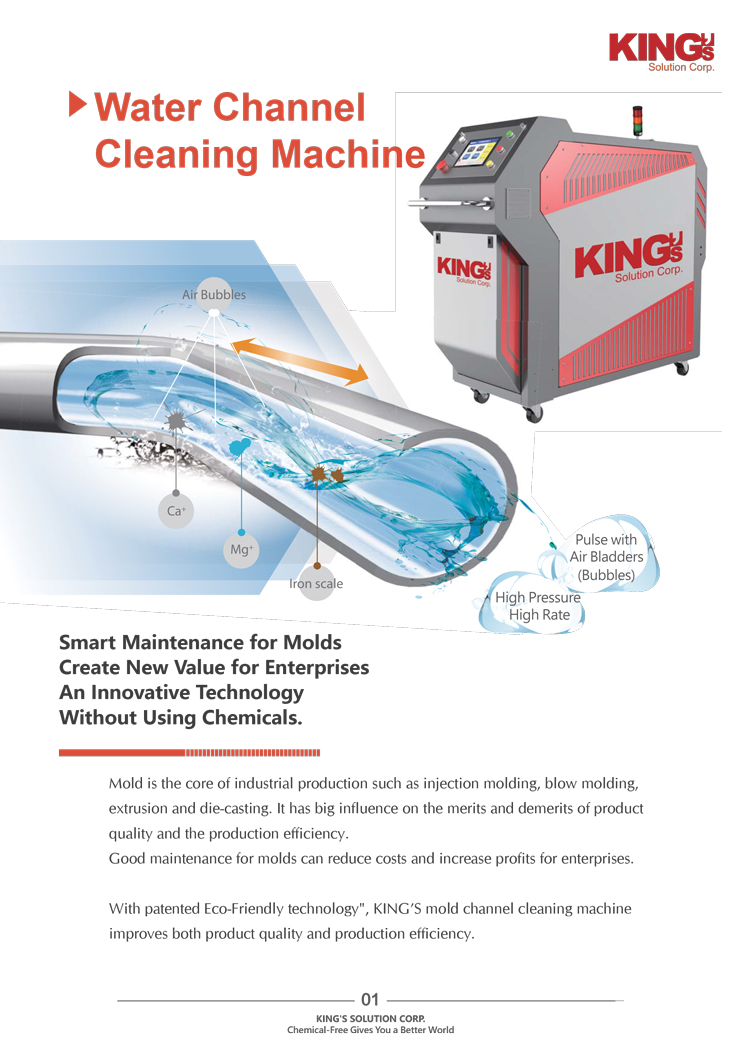 KING'S
Solution Corp.

Water Channel Cleaning Machine

KING'S
Solution Corp.

KING'S
Solution Corp.

Air Bubbles

$Ca^+$

$Mg^+$

Iron scale

Pulse with Air Bladders (Bubbles)

High Pressure High Rate

Smart Maintenance for Molds
Create New Value for Enterprises
An Innovative Technology
Without Using Chemicals.

Mold is the core of industrial production such as injection molding, blow molding, extrusion and die-casting. It has big influence on the merits and demerits of product quality and the production efficiency.
Good maintenance for molds can reduce costs and increase profits for enterprises.

With patented Eco-Friendly technology", KING'S mold channel cleaning machine improves both product quality and production efficiency.

01
KING'S SOLUTION CORP.
Chemical-Free Gives You a Better World